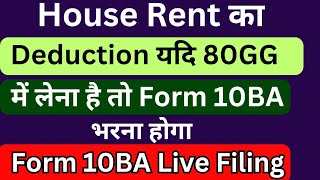 House Rent का

Deduction यदि 80GG

में लेना है तो Form 10BA

भरना होगा

Form 10BA Live Filing